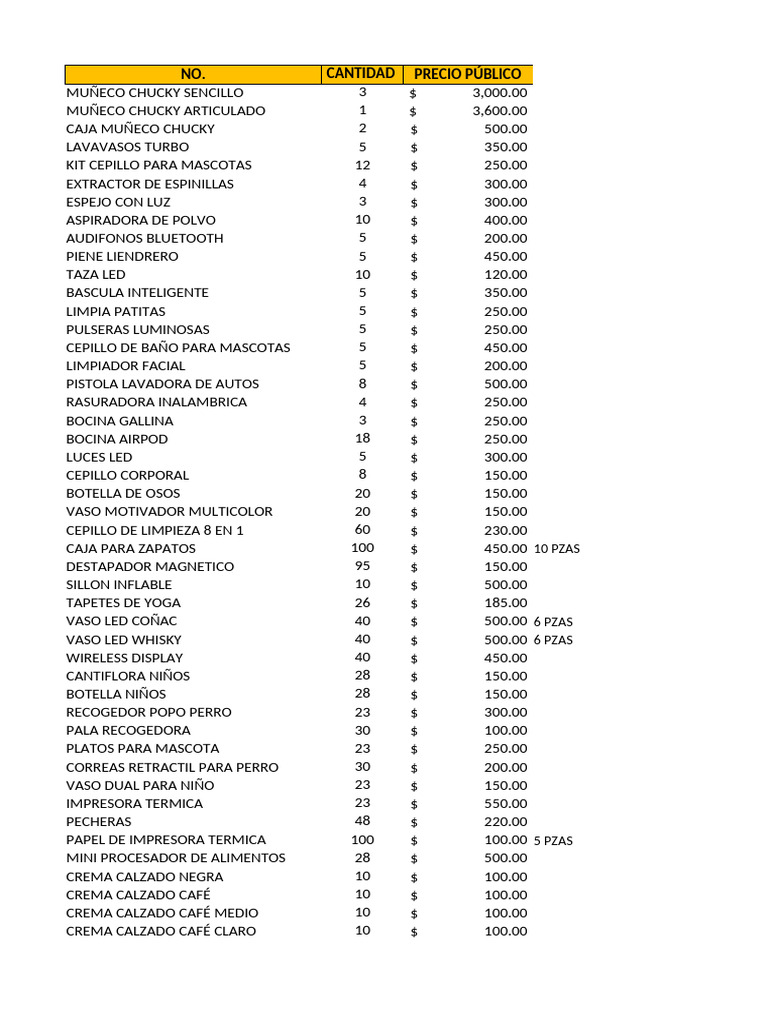 | NO. | CANTIDAD | PRECIO PÚBLICO | |
|---|---|---|---|
| MUÑECO CHUCKY SENCILLO | 3 | $ 3,000.00 | |
| MUÑECO CHUCKY ARTICULADO | 1 | $ 3,600.00 | |
| CAJA MUÑECO CHUCKY | 2 | $ 500.00 | |
| LAVAVASOS TURBO | 5 | $ 350.00 | |
| KIT CEPILLO PARA MASCOTAS | 12 | $ 250.00 | |
| EXTRACTOR DE ESPINILLAS | 4 | $ 300.00 | |
| ESPEJO CON LUZ | 3 | $ 300.00 | |
| ASPIRADORA DE POLVO | 10 | $ 400.00 | |
| AUDIFONOS BLUETOOTH | 5 | $ 200.00 | |
| PIENE LIENDRERO | 5 | $ 450.00 | |
| TAZA LED | 10 | $ 120.00 | |
| BASCULA INTELIGENTE | 5 | $ 350.00 | |
| LIMPIA PATITAS | 5 | $ 250.00 | |
| PULSERAS LUMINOSAS | 5 | $ 250.00 | |
| CEPILLO DE BAÑO PARA MASCOTAS | 5 | $ 450.00 | |
| LIMPIADOR FACIAL | 5 | $ 200.00 | |
| PISTOLA LAVADORA DE AUTOS | 8 | $ 500.00 | |
| RASURADORA INALAMBRICA | 4 | $ 250.00 | |
| BOCINA GALLINA | 3 | $ 250.00 | |
| BOCINA AIRPOD | 18 | $ 250.00 | |
| LUCES LED | 5 | $ 300.00 | |
| CEPILLO CORPORAL | 8 | $ 150.00 | |
| BOTELLA DE OSOS | 20 | $ 150.00 | |
| VASO MOTIVADOR MULTICOLOR | 20 | $ 150.00 | |
| CEPILLO DE LIMPIEZA 8 EN 1 | 60 | $ 230.00 | |
| CAJA PARA ZAPATOS | 100 | $ 450.00 | 10 PZAS |
| DESTAPADOR MAGNETICO | 95 | $ 150.00 | |
| SILLON INFLABLE | 10 | $ 500.00 | |
| TAPETES DE YOGA | 26 | $ 185.00 | |
| VASO LED COÑAC | 40 | $ 500.00 | 6 PZAS |
| VASO LED WHISKY | 40 | $ 500.00 | 6 PZAS |
| WIRELESS DISPLAY | 40 | $ 450.00 | |
| CANTIFLORA NIÑOS | 28 | $ 150.00 | |
| BOTELLA NIÑOS | 28 | $ 150.00 | |
| RECOGEDOR POPO PERRO | 23 | $ 300.00 | |
| PALA RECOGEDORA | 30 | $ 100.00 | |
| PLATOS PARA MASCOTA | 23 | $ 250.00 | |
| CORREAS RETRACTIL PARA PERRO | 30 | $ 200.00 | |
| VASO DUAL PARA NIÑO | 23 | $ 150.00 | |
| IMPRESORA TERMICA | 23 | $ 550.00 | |
| PECHERAS | 48 | $ 220.00 | |
| PAPEL DE IMPRESORA TERMICA | 100 | $ 100.00 | 5 PZAS |
| MINI PROCESADOR DE ALIMENTOS | 28 | $ 500.00 | |
| CREMA CALZADO NEGRA | 10 | $ 100.00 | |
| CREMA CALZADO CAFÉ | 10 | $ 100.00 | |
| CREMA CALZADO CAFÉ MEDIO | 10 | $ 100.00 | |
| CREMA CALZADO CAFÉ CLARO | 10 | $ 100.00 | |